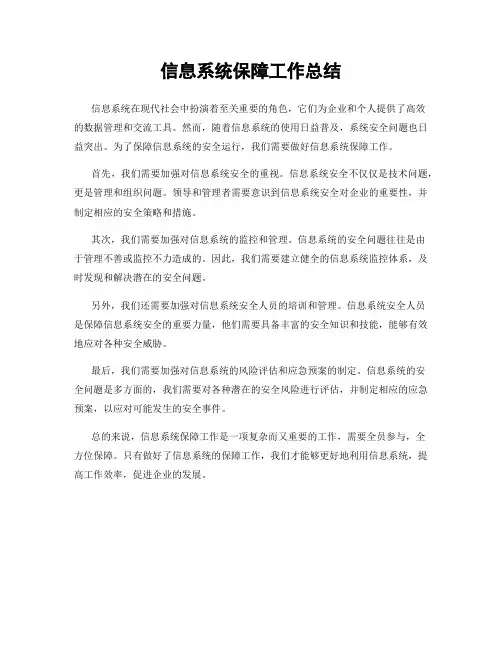 信息系统保障工作总结

信息系统在现代社会中扮演着至关重要的角色，它们为企业和个人提供了高效的数据管理和交流工具。然而，随着信息系统的使用日益普及，系统安全问题也日益突出。为了保障信息系统的安全运行，我们需要做好信息系统保障工作。

首先，我们需要加强对信息系统安全的重视。信息系统安全不仅仅是技术问题，更是管理和组织问题。领导和管理者需要意识到信息系统安全对企业的重要性，并制定相应的安全策略和措施。

其次，我们需要加强对信息系统的监控和管理。信息系统的安全问题往往是由于管理不善或监控不力造成的。因此，我们需要建立健全的信息系统监控体系，及时发现和解决潜在的安全问题。

另外，我们还需要加强对信息系统安全人员的培训和管理。信息系统安全人员是保障信息系统安全的重要力量，他们需要具备丰富的安全知识和技能，能够有效地应对各种安全威胁。

最后，我们需要加强对信息系统的风险评估和应急预案的制定。信息系统的安全问题是多方面的，我们需要对各种潜在的安全风险进行评估，并制定相应的应急预案，以应对可能发生的安全事件。

总的来说，信息系统保障工作是一项复杂而又重要的工作，需要全员参与，全方位保障。只有做好了信息系统的保障工作，我们才能够更好地利用信息系统，提高工作效率，促进企业的发展。